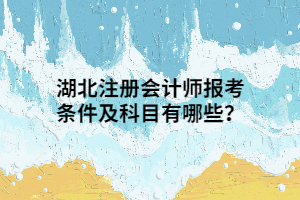 湖北注册会计师报考条件及科目有哪些?